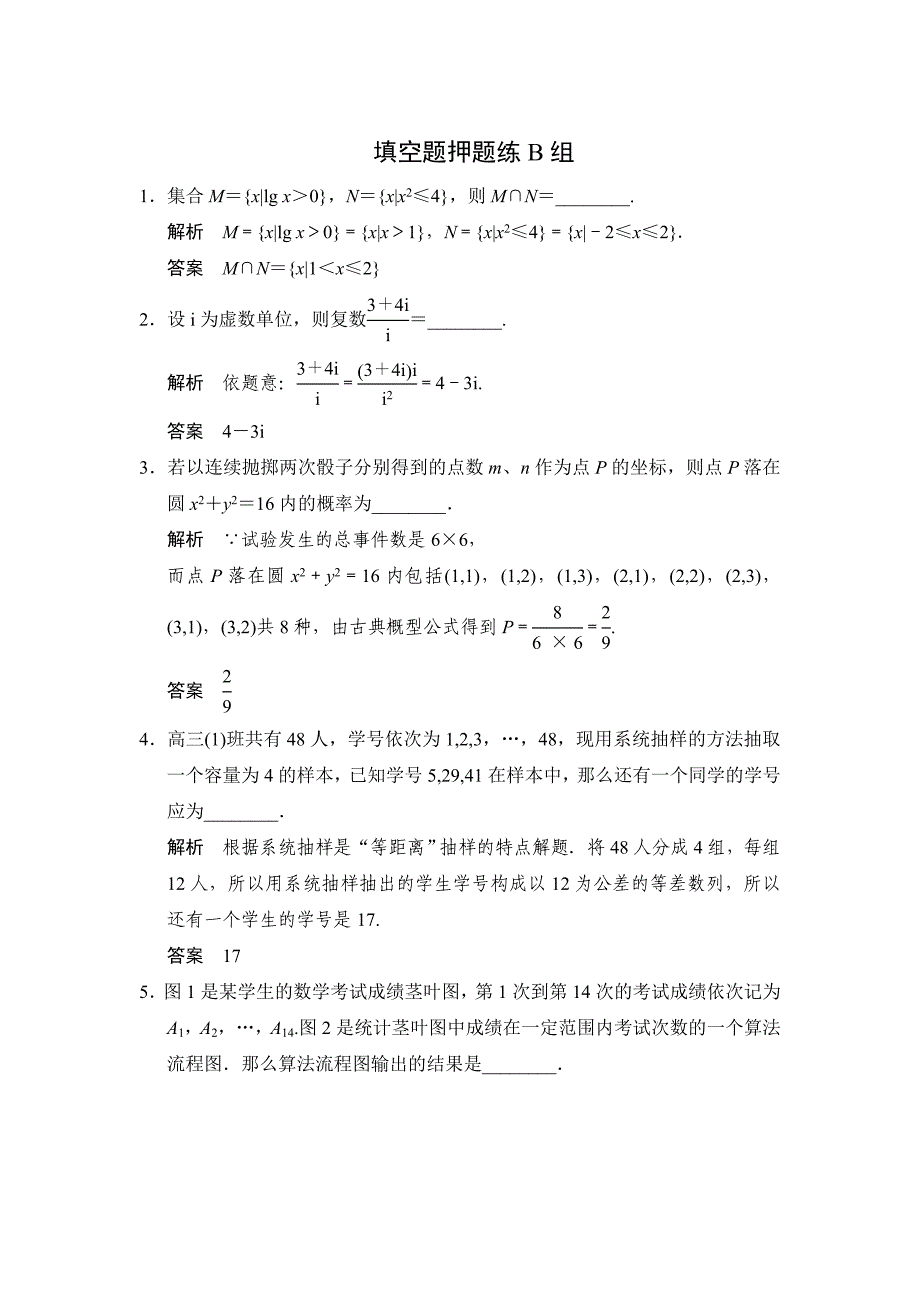 填空题押题练 B 组

1．集合 $M=\{x|\lg x>0\}$，$N=\{x|x^2\leqslant 4\}$，则 $M\cap N=$________.

解析　$M=\{x|\lg x>0\}=\{x|x>1\}$，$N=\{x|x^2\leqslant 4\}=\{x|-2\leqslant x\leqslant 2\}$.

答案　$M\cap N=\{x|1<x\leqslant 2\}$

2．设 i 为虚数单位，则复数$\frac{3+4i}{i}=$________.

解析　依题意：$\frac{3+4i}{i}=\frac{(3+4i)i}{i^2}=4-3i$.

答案　$4-3i$

3．若以连续抛掷两次骰子分别得到的点数 $m$、$n$ 作为点 $P$ 的坐标，则点 $P$ 落在圆 $x^2+y^2=16$ 内的概率为________.

解析　∵试验发生的总事件数是 $6\times 6$，

而点 $P$ 落在圆 $x^2+y^2=16$ 内包括(1,1)，(1,2)，(1,3)，(2,1)，(2,2)，(2,3)，(3,1)，(3,2)共 8 种，由古典概型公式得到 $P=\frac{8}{6\times 6}=\frac{2}{9}$.

答案　$\frac{2}{9}$

4．高三(1)班共有 48 人，学号依次为 1,2,3，…，48，现用系统抽样的方法抽取一个容量为 4 的样本，已知学号 5,29,41 在样本中，那么还有一个同学的学号应为________.

解析　根据系统抽样是“等距离”抽样的特点解题．将 48 人分成 4 组，每组 12 人，所以用系统抽样抽出的学生学号构成以 12 为公差的等差数列，所以还有一个学生的学号是 17.

答案　17

5．图 1 是某学生的数学考试成绩茎叶图，第 1 次到第 14 次的考试成绩依次记为 $A_1$，$A_2$，…，$A_{14}$.图 2 是统计茎叶图中成绩在一定范围内考试次数的一个算法流程图．那么算法流程图输出的结果是________.